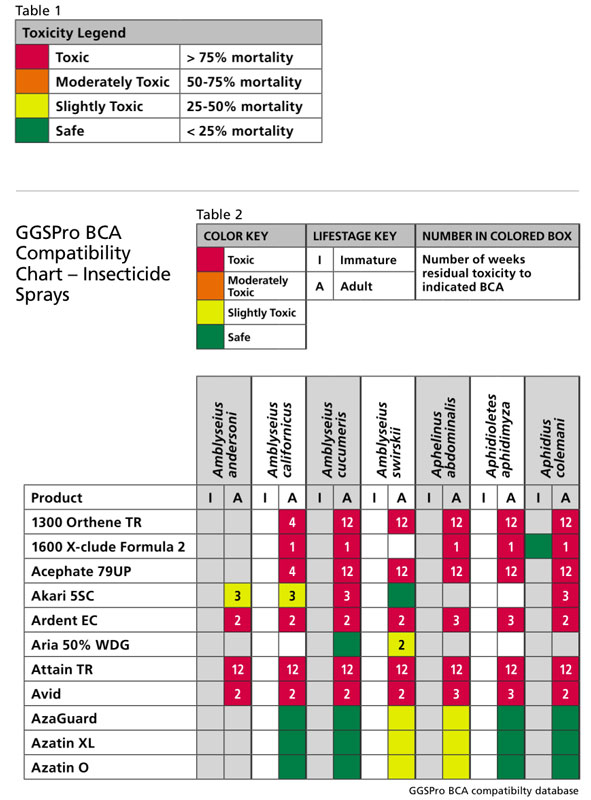 Table 1

| Toxicity Legend | | |
|---|---|---|
| | Toxic | > 75% mortality |
| | Moderately Toxic | 50-75% mortality |
| | Slightly Toxic | 25-50% mortality |
| | Safe | < 25% mortality |

GGSPro BCA Compatibility Chart – Insecticide Sprays

Table 2

| COLOR KEY | | LIFESTAGE KEY | | NUMBER IN COLORED BOX |
|---|---|---|---|---|
| | Toxic | I | Immature | Number of weeks residual toxicity to indicated BCA |
| | Moderately Toxic | A | Adult | |
| | Slightly Toxic | | | |
| | Safe | | | |

| | Amblyseius andersoni | | Amblyseius californicus | | Amblyseius cucumeris | | Amblyseius swirskii | | Aphelinus abdominalis | | Aphidioletes aphidimyza | | Aphidius colemani | |
|---|---|---|---|---|---|---|---|---|---|---|---|---|---|---|
| Product | I | A | I | A | I | A | I | A | I | A | I | A | I | A |
| 1300 Orthene TR | | | | 4 | | 12 | | 12 | | 12 | | 12 | | 12 |
| 1600 X-clude Formula 2 | | | | 1 | | 1 | | | | 1 | | 1 | | 1 |
| Acephate 79UP | | | | 4 | | 12 | | 12 | | 12 | | 12 | | 12 |
| Akari 5SC | | 3 | | 3 | | 3 | | | | | | | | 3 |
| Ardent EC | | 2 | | 2 | | 2 | | 2 | | 3 | | 3 | | 2 |
| Aria 50% WDG | | | | | | | | 2 | | | | | | |
| Attain TR | | 12 | | 12 | | 12 | | 12 | | 12 | | 12 | | 12 |
| Avid | | 2 | | 2 | | 2 | | 2 | | 3 | | 3 | | 2 |
| AzaGuard | | | | | | | | | | | | | | |
| Azatin XL | | | | | | | | | | | | | | |
| Azatin O | | | | | | | | | | | | | | |

GGSPro BCA compatibilty database